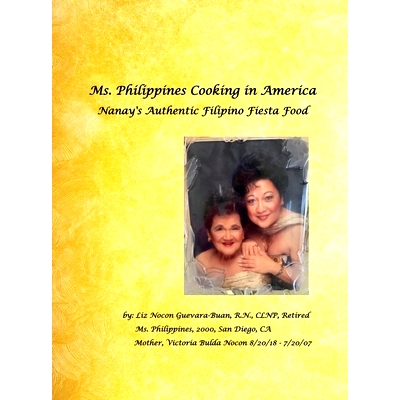 Ms. Philippines Cooking in America
Nanay's Authentic Filipino Fiesta Food

by: Liz Nocon Guevara-Buan, R.N., CLNP, Retired
Ms. Philippines, 2000, San Diego, CA
Mother, Victoria Bulda Nocon 8/20/18 - 7/20/07